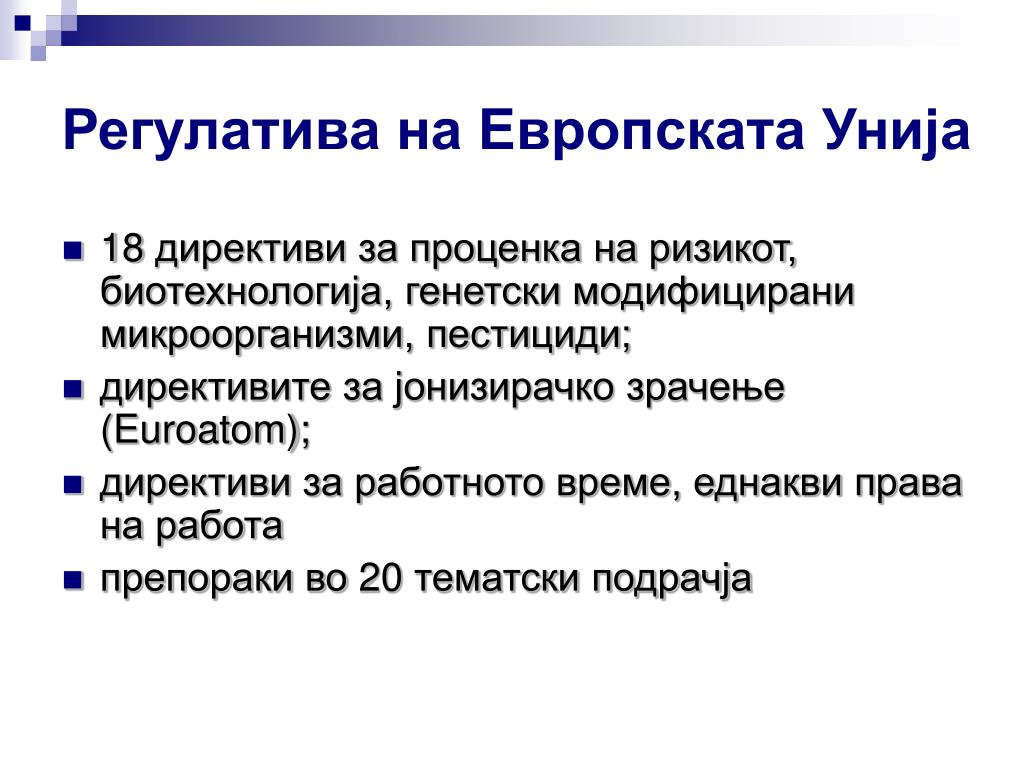 Регулатива на Европската Унија

18 директиви за проценка на ризикот, биотехнологија, генетски модифицирани микроорганизми, пестициди;

директивите за јонизирачко зрачење (Euroatom);

директиви за работното време, еднакви права на работа

препораки во 20 тематски подрачја